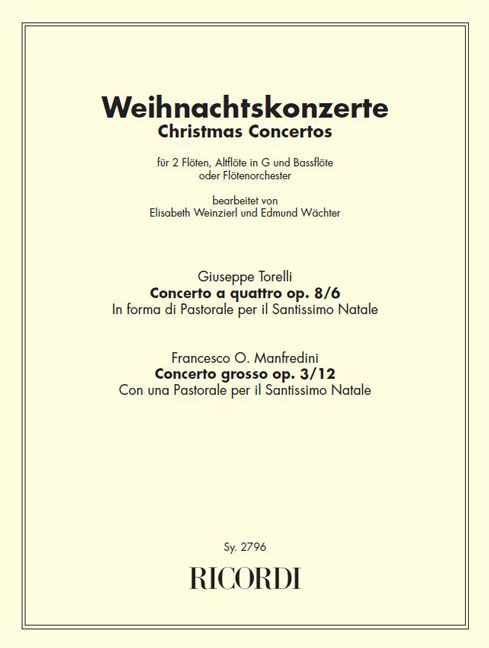 Weihnachtskonzerte
Christmas Concertos

für 2 Flöten, Altflöte in G und Bassflöte oder Flötenorchester

bearbeitet von
Elisabeth Weinzierl und Edmund Wächter

Giuseppe Torelli
Concerto a quattro op. 8/6
In forma di Pastorale per il Santissimo Natale

Francesco O. Manfredini
Concerto grosso op. 3/12
Con una Pastorale per il Santissimo Natale

Sy. 2796
RICORDI